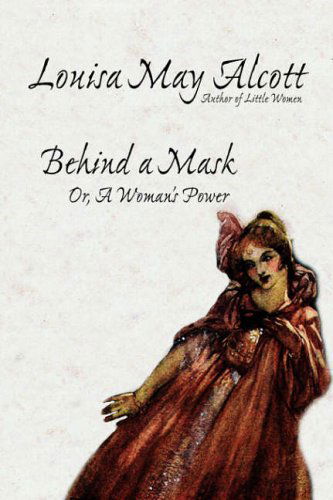 Louisa May Alcott
Author of Little Women

Behind a Mask
Or, A Woman's Power